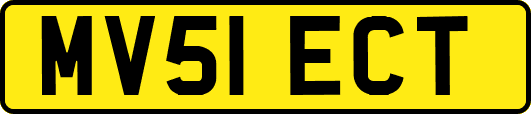 MV51 ECT